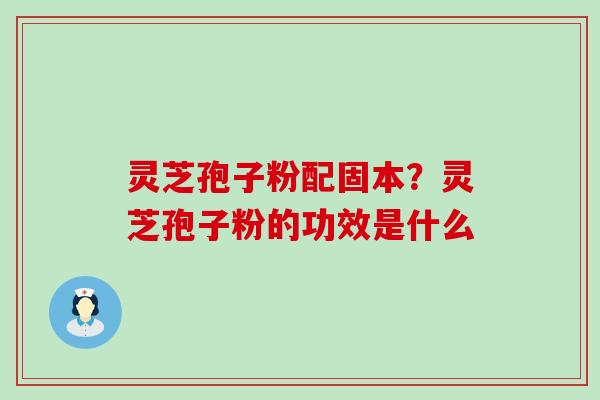 灵芝孢子粉配固本？灵芝孢子粉的功效是什么